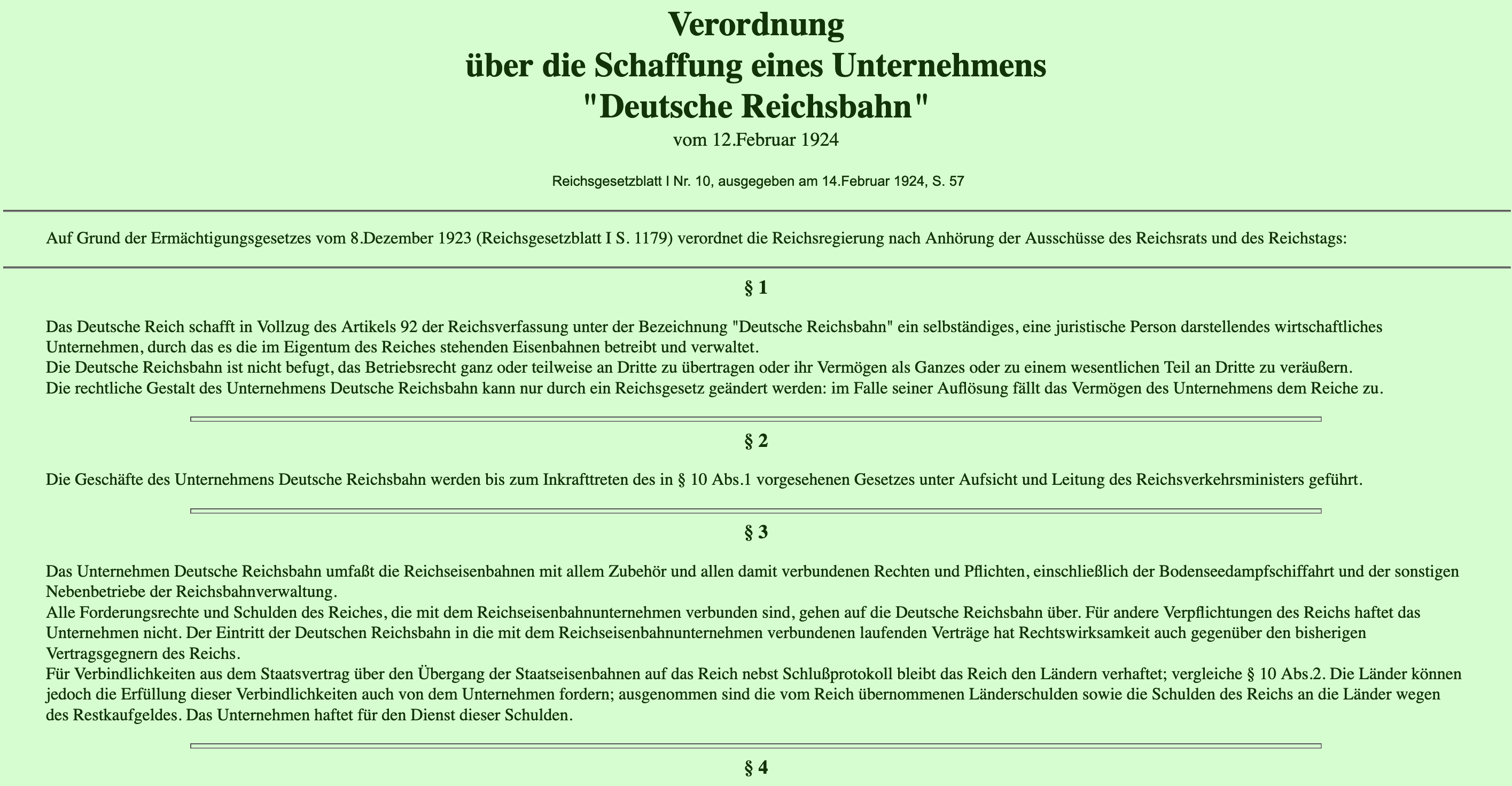 Verordnung
über die Schaffung eines Unternehmens
"Deutsche Reichsbahn"
vom 12.Februar 1924

Reichsgesetzblatt I Nr. 10, ausgegeben am 14.Februar 1924, S. 57

Auf Grund der Ermächtigungsgesetzes vom 8.Dezember 1923 (Reichsgesetzblatt I S. 1179) verordnet die Reichsregierung nach Anhörung der Ausschüsse des Reichsrats und des Reichstags:

§ 1

Das Deutsche Reich schafft in Vollzug des Artikels 92 der Reichsverfassung unter der Bezeichnung "Deutsche Reichsbahn" ein selbständiges, eine juristische Person darstellendes wirtschaftliches Unternehmen, durch das es die im Eigentum des Reiches stehenden Eisenbahnen betreibt und verwaltet.
Die Deutsche Reichsbahn ist nicht befugt, das Betriebsrecht ganz oder teilweise an Dritte zu übertragen oder ihr Vermögen als Ganzes oder zu einem wesentlichen Teil an Dritte zu veräußern.
Die rechtliche Gestalt des Unternehmens Deutsche Reichsbahn kann nur durch ein Reichsgesetz geändert werden: im Falle seiner Auflösung fällt das Vermögen des Unternehmens dem Reiche zu.

§ 2

Die Geschäfte des Unternehmens Deutsche Reichsbahn werden bis zum Inkrafttreten des in § 10 Abs.1 vorgesehenen Gesetzes unter Aufsicht und Leitung des Reichsverkehrsministers geführt.

§ 3

Das Unternehmen Deutsche Reichsbahn umfaßt die Reichseisenbahnen mit allem Zubehör und allen damit verbundenen Rechten und Pflichten, einschließlich der Bodenseedampfschiffahrt und der sonstigen Nebenbetriebe der Reichsbahnverwaltung.
Alle Forderungsrechte und Schulden des Reiches, die mit dem Reichseisenbahnunternehmen verbunden sind, gehen auf die Deutsche Reichsbahn über. Für andere Verpflichtungen des Reichs haftet das Unternehmen nicht. Der Eintritt der Deutschen Reichsbahn in die mit dem Reichseisenbahnunternehmen verbundenen laufenden Verträge hat Rechtswirksamkeit auch gegenüber den bisherigen Vertragsgegnern des Reichs.
Für Verbindlichkeiten aus dem Staatsvertrag über den Übergang der Staatseisenbahnen auf das Reich nebst Schlußprotokoll bleibt das Reich den Ländern verhaftet; vergleiche § 10 Abs.2. Die Länder können jedoch die Erfüllung dieser Verbindlichkeiten auch von dem Unternehmen fordern; ausgenommen sind die vom Reich übernommenen Länderschulden sowie die Schulden des Reichs an die Länder wegen des Restkaufgeldes. Das Unternehmen haftet für den Dienst dieser Schulden.

§ 4